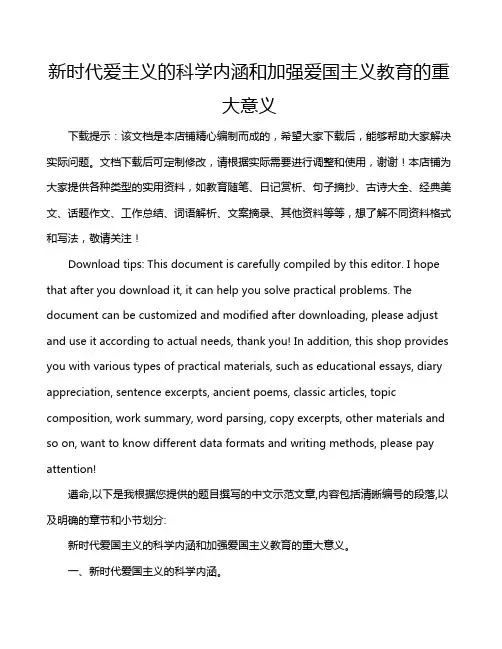 新时代爱主义的科学内涵和加强爱国主义教育的重大意义

下载提示：该文档是本店铺精心编制而成的，希望大家下载后，能够帮助大家解决实际问题。文档下载后可定制修改，请根据实际需要进行调整和使用，谢谢！本店铺为大家提供各种类型的实用资料，如教育随笔、日记赏析、句子摘抄、古诗大全、经典美文、话题作文、工作总结、词语解析、文案摘录、其他资料等等，想了解不同资料格式和写法，敬请关注！

Download tips: This document is carefully compiled by this editor. I hope that after you download it, it can help you solve practical problems. The document can be customized and modified after downloading, please adjust and use it according to actual needs, thank you! In addition, this shop provides you with various types of practical materials, such as educational essays, diary appreciation, sentence excerpts, ancient poems, classic articles, topic composition, work summary, word parsing, copy excerpts, other materials and so on, want to know different data formats and writing methods, please pay attention!

遵命,以下是我根据您提供的题目撰写的中文示范文章,内容包括清晰编号的段落,以及明确的章节和小节划分:

新时代爱国主义的科学内涵和加强爱国主义教育的重大意义。

一、新时代爱国主义的科学内涵。